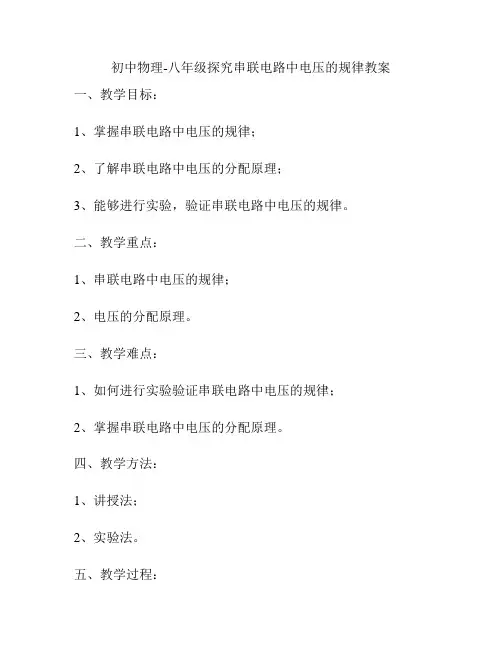 初中物理-八年级探究串联电路中电压的规律教案

一、教学目标：

1、掌握串联电路中电压的规律；

2、了解串联电路中电压的分配原理；

3、能够进行实验，验证串联电路中电压的规律。

二、教学重点：

1、串联电路中电压的规律；

2、电压的分配原理。

三、教学难点：

1、如何进行实验验证串联电路中电压的规律；

2、掌握串联电路中电压的分配原理。

四、教学方法：

1、讲授法；

2、实验法。

五、教学过程：